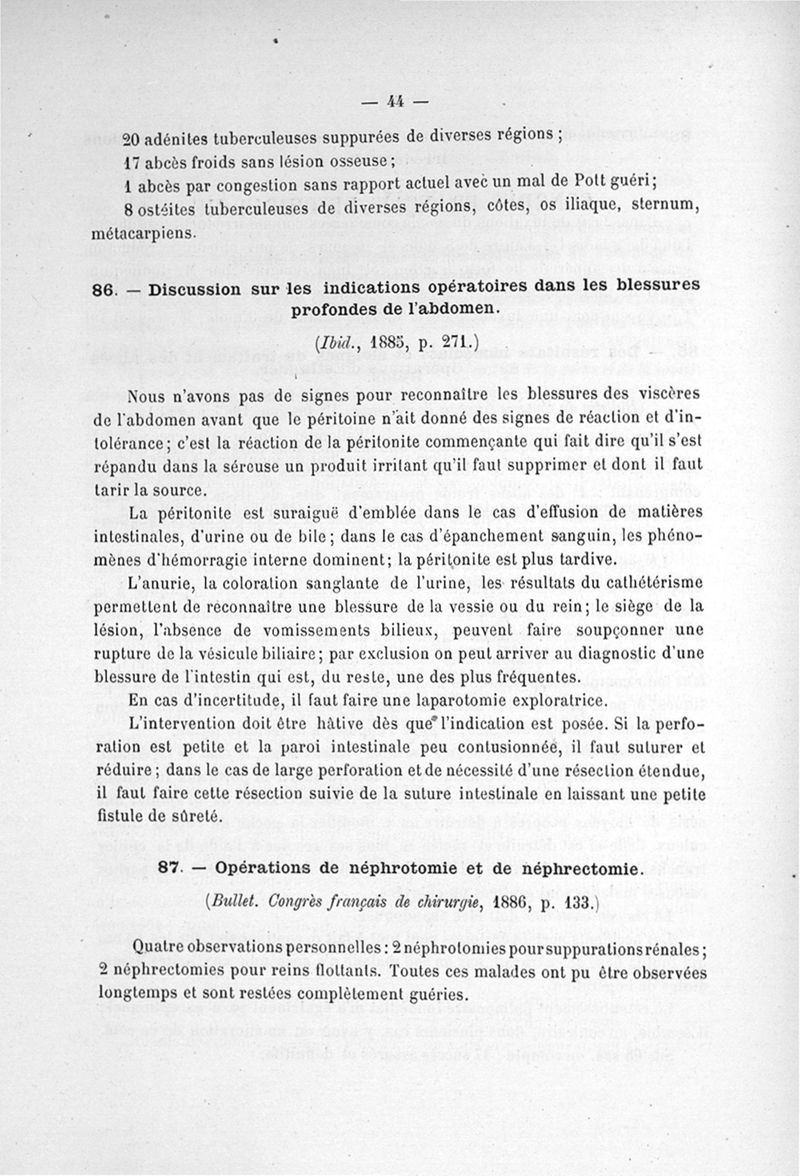 — 44 —

20 adénites tuberculeuses suppurées de diverses régions ;

17 abcès froids sans lésion osseuse ;

1 abcès par congestion sans rapport actuel avec un mal de Pott guéri ;

8 ostéites tuberculeuses de diverses régions, côtes, os iliaque, sternum, métacarpiens.

86. — Discussion sur les indications opératoires dans les blessures profondes de l'abdomen.

(Ibid., 1885, p. 271.)

Nous n'avons pas de signes pour reconnaître les blessures des viscères de l'abdomen avant que le péritoine n'ait donné des signes de réaction et d'intolérance ; c'est la réaction de la péritonite commençante qui fait dire qu'il s'est répandu dans la séreuse un produit irritant qu'il faut supprimer et dont il faut tarir la source.

La péritonite est suraiguë d'emblée dans le cas d'effusion de matières intestinales, d'urine ou de bile ; dans le cas d'épanchement sanguin, les phénomènes d'hémorragie interne dominent ; la péritonite est plus tardive.

L'anurie, la coloration sanglante de l'urine, les résultats du cathétérisme permettent de reconnaître une blessure de la vessie ou du rein ; le siège de la lésion, l'absence de vomissements bilieux, peuvent faire soupçonner une rupture de la vésicule biliaire ; par exclusion on peut arriver au diagnostic d'une blessure de l'intestin qui est, du reste, une des plus fréquentes.

En cas d'incertitude, il faut faire une laparotomie exploratrice.

L'intervention doit être hâtive dès que l'indication est posée. Si la perforation est petite et la paroi intestinale peu contusionnée, il faut suturer et réduire ; dans le cas de large perforation et de nécessité d'une résection étendue, il faut faire cette résection suivie de la suture intestinale en laissant une petite fistule de sûreté.

87. — Opérations de néphrotomie et de néphrectomie.

(Bullet. Congrès français de chirurgie, 1886, p. 133.)

Quatre observations personnelles : 2 néphrotomies pour suppurations rénales ; 2 néphrectomies pour reins flottants. Toutes ces malades ont pu être observées longtemps et sont restées complètement guéries.